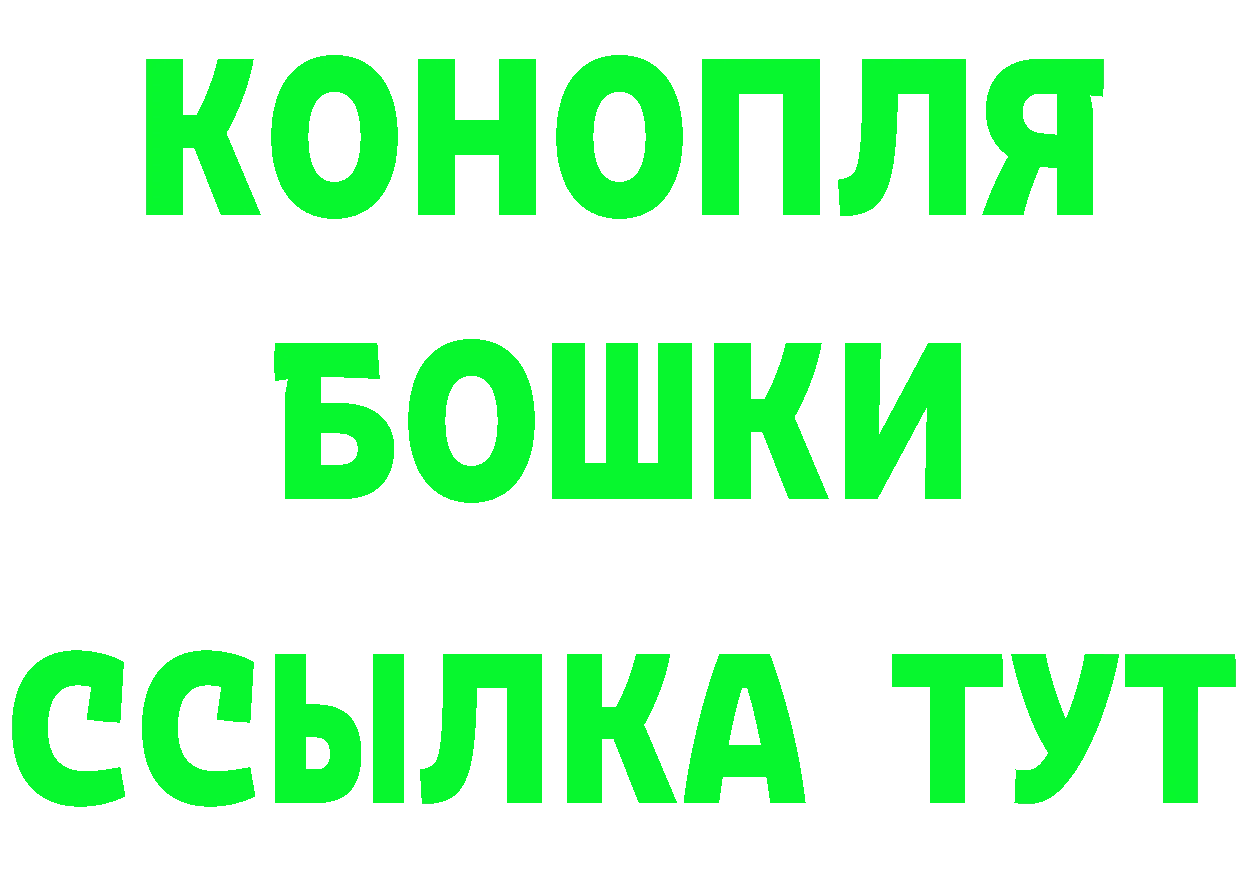 КОНОПЛЯ
БОШКИ
ССЫЛКА ТУТ